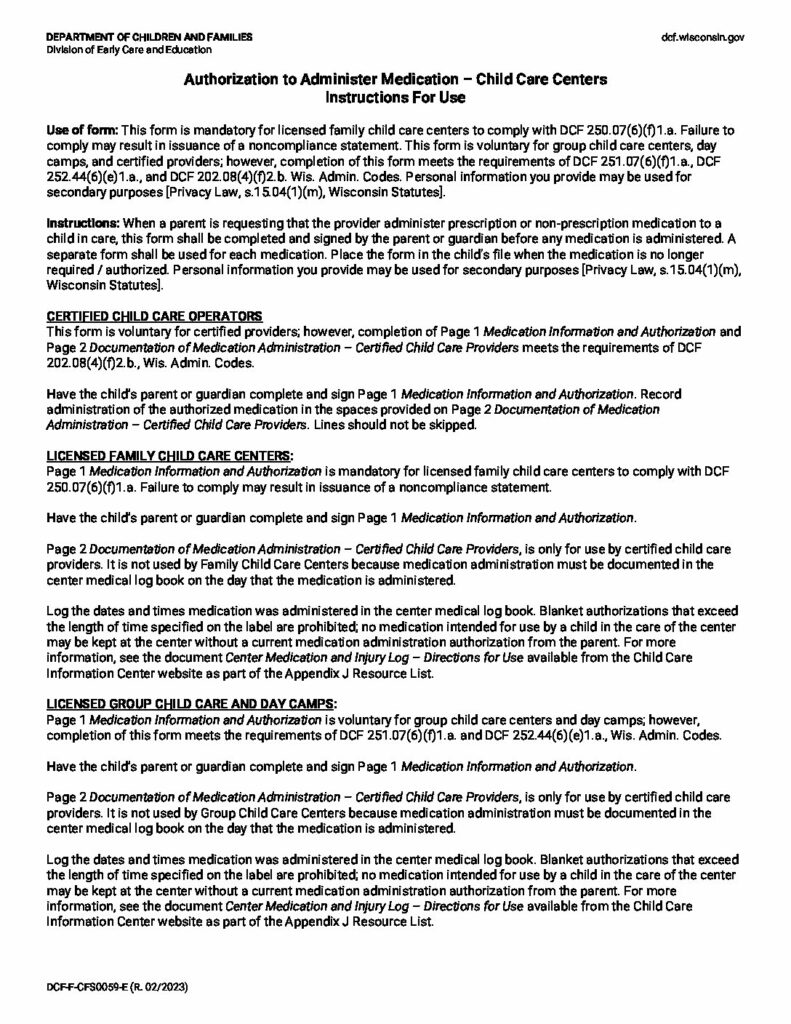 DEPARTMENT OF CHILDREN AND FAMILIES
Division of Early Care and Education

dcf.wisconsin.gov

Authorization to Administer Medication – Child Care Centers
Instructions For Use

Use of form: This form is mandatory for licensed family child care centers to comply with DCF 250.07(6)(f)1.a. Failure to comply may result in issuance of a noncompliance statement. This form is voluntary for group child care centers, day camps, and certified providers; however, completion of this form meets the requirements of DCF 251.07(6)(f)1.a., DCF 252.44(6)(e)1.a., and DCF 202.08(4)(f)2.b. Wis. Admin. Codes. Personal information you provide may be used for secondary purposes [Privacy Law, s.15.04(1)(m), Wisconsin Statutes].

Instructions: When a parent is requesting that the provider administer prescription or non-prescription medication to a child in care, this form shall be completed and signed by the parent or guardian before any medication is administered. A separate form shall be used for each medication. Place the form in the child's file when the medication is no longer required / authorized. Personal information you provide may be used for secondary purposes [Privacy Law, s.15.04(1)(m), Wisconsin Statutes].

CERTIFIED CHILD CARE OPERATORS
This form is voluntary for certified providers; however, completion of Page 1 Medication Information and Authorization and Page 2 Documentation of Medication Administration – Certified Child Care Providers meets the requirements of DCF 202.08(4)(f)2.b., Wis. Admin. Codes.

Have the child's parent or guardian complete and sign Page 1 Medication Information and Authorization. Record administration of the authorized medication in the spaces provided on Page 2 Documentation of Medication Administration – Certified Child Care Providers. Lines should not be skipped.

LICENSED FAMILY CHILD CARE CENTERS:
Page 1 Medication Information and Authorization is mandatory for licensed family child care centers to comply with DCF 250.07(6)(f)1.a. Failure to comply may result in issuance of a noncompliance statement.

Have the child's parent or guardian complete and sign Page 1 Medication Information and Authorization.

Page 2 Documentation of Medication Administration – Certified Child Care Providers, is only for use by certified child care providers. It is not used by Family Child Care Centers because medication administration must be documented in the center medical log book on the day that the medication is administered.

Log the dates and times medication was administered in the center medical log book. Blanket authorizations that exceed the length of time specified on the label are prohibited; no medication intended for use by a child in the care of the center may be kept at the center without a current medication administration authorization from the parent. For more information, see the document Center Medication and Injury Log – Directions for Use available from the Child Care Information Center website as part of the Appendix J Resource List.

LICENSED GROUP CHILD CARE AND DAY CAMPS:
Page 1 Medication Information and Authorization is voluntary for group child care centers and day camps; however, completion of this form meets the requirements of DCF 251.07(6)(f)1.a. and DCF 252.44(6)(e)1.a., Wis. Admin. Codes.

Have the child's parent or guardian complete and sign Page 1 Medication Information and Authorization.

Page 2 Documentation of Medication Administration – Certified Child Care Providers, is only for use by certified child care providers. It is not used by Group Child Care Centers because medication administration must be documented in the center medical log book on the day that the medication is administered.

Log the dates and times medication was administered in the center medical log book. Blanket authorizations that exceed the length of time specified on the label are prohibited; no medication intended for use by a child in the care of the center may be kept at the center without a current medication administration authorization from the parent. For more information, see the document Center Medication and Injury Log – Directions for Use available from the Child Care Information Center website as part of the Appendix J Resource List.

DCF-F-CFS0059-E (R. 02/2023)